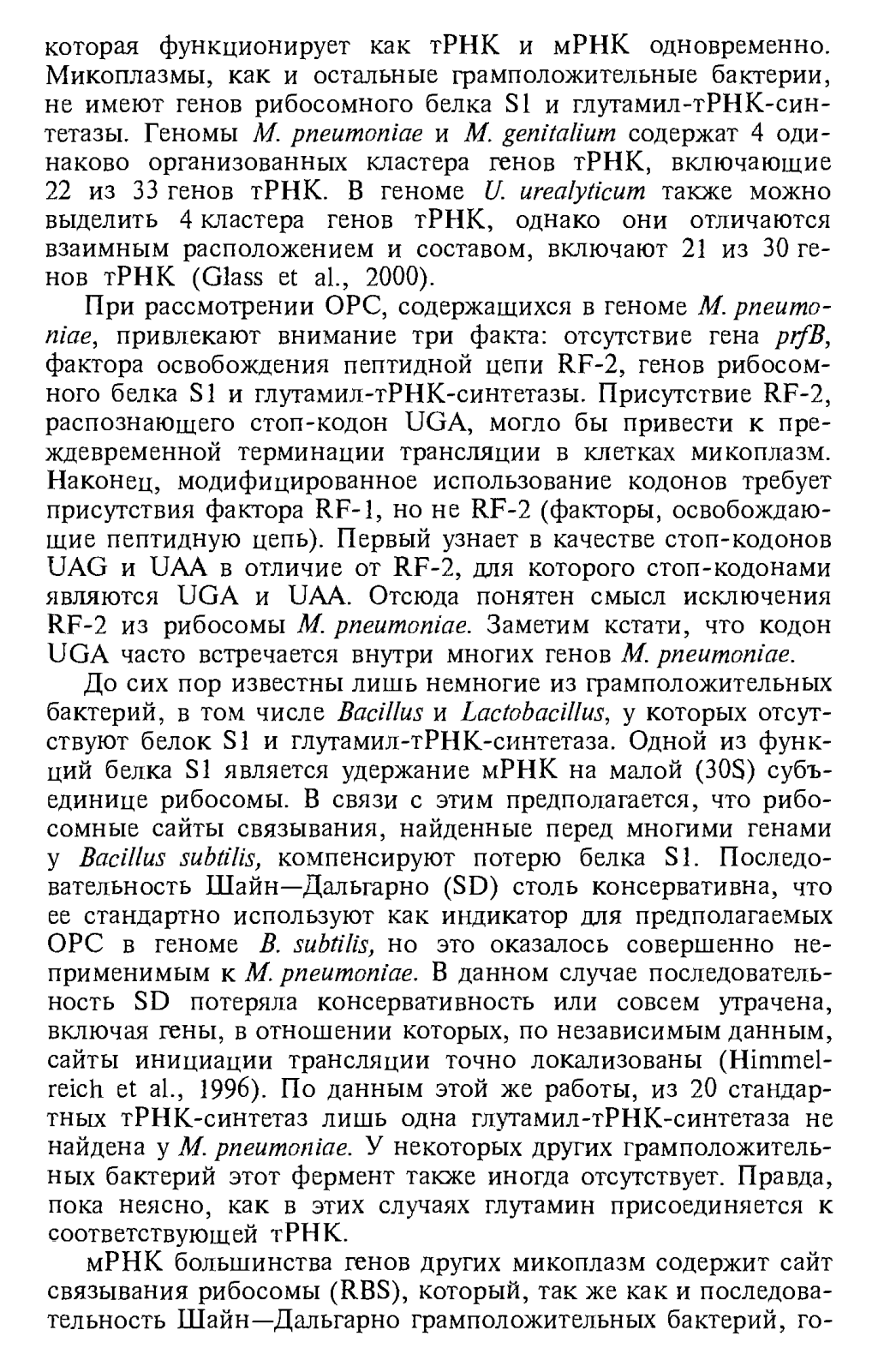 которая функционирует как тРНК и мРНК одновременно. Микоплазмы, как и остальные грамположительные бактерии, не имеют генов рибосомного белка S1 и глутамил-тРНК-синтетазы. Геномы M. pneumoniae и M. genitalium содержат 4 одинаково организованных кластера генов тРНК, включающие 22 из 33 генов тРНК. В геноме U. urealyticum также можно выделить 4 кластера генов тРНК, однако они отличаются взаимным расположением и составом, включают 21 из 30 генов тРНК (Glass et al., 2000).

При рассмотрении ОРС, содержащихся в геноме M. pneumoniae, привлекают внимание три факта: отсутствие гена prfB, фактора освобождения пептидной цепи RF-2, генов рибосомного белка S1 и глутамил-тРНК-синтетазы. Присутствие RF-2, распознающего стоп-кодон UGA, могло бы привести к преждевременной терминации трансляции в клетках микоплазм. Наконец, модифицированное использование кодонов требует присутствия фактора RF-1, но не RF-2 (факторы, освобождающие пептидную цепь). Первый узнает в качестве стоп-кодонов UAG и UAA в отличие от RF-2, для которого стоп-кодонами являются UGA и UAA. Отсюда понятен смысл исключения RF-2 из рибосомы M. pneumoniae. Заметим кстати, что кодон UGA часто встречается внутри многих генов M. pneumoniae.

До сих пор известны лишь немногие из грамположительных бактерий, в том числе Bacillus и Lactobacillus, у которых отсутствуют белок S1 и глутамил-тРНК-синтетаза. Одной из функций белка S1 является удержание мРНК на малой (30S) субъединице рибосомы. В связи с этим предполагается, что рибосомные сайты связывания, найденные перед многими генами у Bacillus subtilis, компенсируют потерю белка S1. Последовательность Шайн—Дальгарно (SD) столь консервативна, что ее стандартно используют как индикатор для предполагаемых ОРС в геноме B. subtilis, но это оказалось совершенно неприменимым к M. pneumoniae. В данном случае последовательность SD потеряла консервативность или совсем утрачена, включая гены, в отношении которых, по независимым данным, сайты инициации трансляции точно локализованы (Himmelreich et al., 1996). По данным этой же работы, из 20 стандартных тРНК-синтетаз лишь одна глутамил-тРНК-синтетаза не найдена у M. pneumoniae. У некоторых других грамположительных бактерий этот фермент также иногда отсутствует. Правда, пока неясно, как в этих случаях глутамин присоединяется к соответствующей тРНК.

мРНК большинства генов других микоплазм содержит сайт связывания рибосомы (RBS), который, так же как и последовательность Шайн—Дальгарно грамположительных бактерий, го-